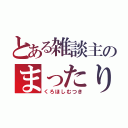 とある雑談主の
まったり
くろほしむつき